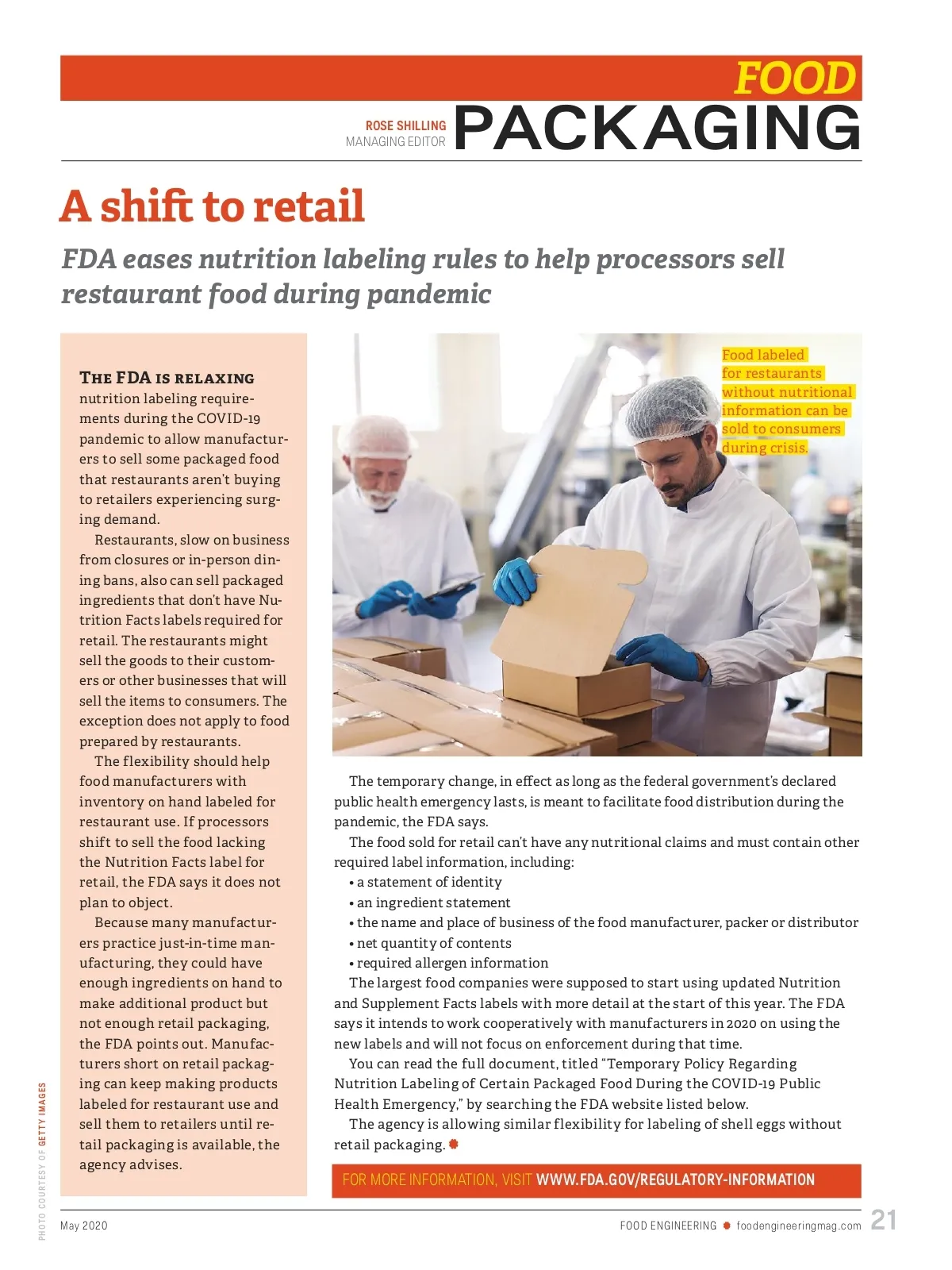 FOOD
PACKAGING

ROSE SHILLING
MANAGING EDITOR

A shift to retail

FDA eases nutrition labeling rules to help processors sell restaurant food during pandemic

THE FDA IS RELAXING nutrition labeling requirements during the COVID-19 pandemic to allow manufacturers to sell some packaged food that restaurants aren't buying to retailers experiencing surging demand.

Restaurants, slow on business from closures or in-person dining bans, also can sell packaged ingredients that don't have Nutrition Facts labels required for retail. The restaurants might sell the goods to their customers or other businesses that will sell the items to consumers. The exception does not apply to food prepared by restaurants.

The flexibility should help food manufacturers with inventory on hand labeled for restaurant use. If processors shift to sell the food lacking the Nutrition Facts label for retail, the FDA says it does not plan to object.

Because many manufacturers practice just-in-time manufacturing, they could have enough ingredients on hand to make additional product but not enough retail packaging, the FDA points out. Manufacturers short on retail packaging can keep making products labeled for restaurant use and sell them to retailers until retail packaging is available, the agency advises.

Food labeled for restaurants without nutritional information can be sold to consumers during crisis.

The temporary change, in effect as long as the federal government's declared public health emergency lasts, is meant to facilitate food distribution during the pandemic, the FDA says.

The food sold for retail can't have any nutritional claims and must contain other required label information, including:
• a statement of identity
• an ingredient statement
• the name and place of business of the food manufacturer, packer or distributor
• net quantity of contents
• required allergen information

The largest food companies were supposed to start using updated Nutrition and Supplement Facts labels with more detail at the start of this year. The FDA says it intends to work cooperatively with manufacturers in 2020 on using the new labels and will not focus on enforcement during that time.

You can read the full document, titled "Temporary Policy Regarding Nutrition Labeling of Certain Packaged Food During the COVID-19 Public Health Emergency," by searching the FDA website listed below.

The agency is allowing similar flexibility for labeling of shell eggs without retail packaging.

FOR MORE INFORMATION, VISIT WWW.FDA.GOV/REGULATORY-INFORMATION

PHOTO COURTESY OF GETTY IMAGES

May 2020    FOOD ENGINEERING foodengineeringmag.com 21